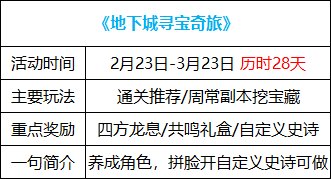 | 《地下城寻宝奇旅》 | |
|---|---|
| 活动时间 | 2月23日-3月23日 历时28天 |
| 主要玩法 | 通关推荐/周常副本挖宝藏 |
| 重点奖励 | 四方龙息/共鸣礼盒/自定义史诗 |
| 一句简介 | 养成角色，拼脸开自定义史诗可做 |